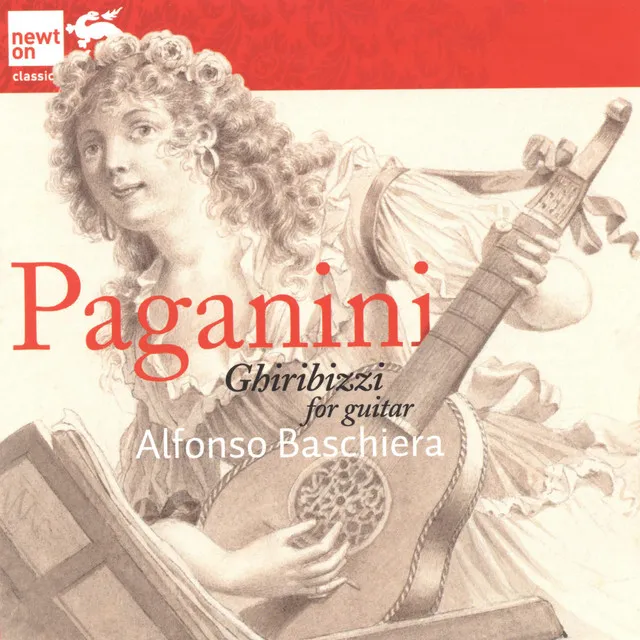 newt on classic

Paganini

Ghiribizzi for guitar

Alfonso Baschiera